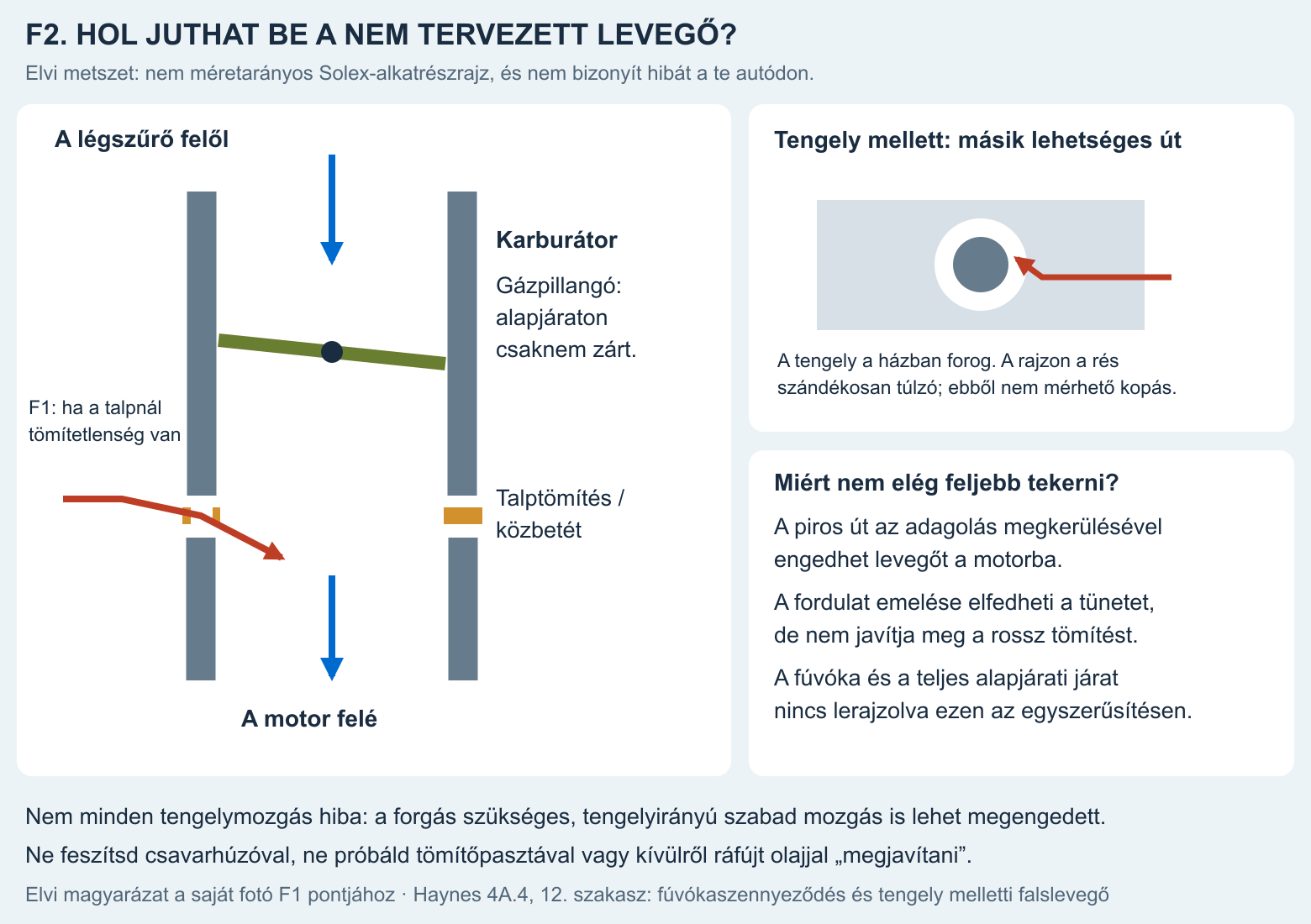 F2. HOL JUTHAT BE A NEM TERVEZETT LEVEGŐ?

Elvi metszet: nem méretarányos Solex-alkatrészrajz, és nem bizonyít hibát a te autódon.

A légszűrő felől

Karburátor

Gázpillangó: alapjáraton csaknem zárt.

F1: ha a talpnál tömítetlenség van

Talptömítés / közbetét

A motor felé

Tengely mellett: másik lehetséges út

A tengely a házban forog. A rajzon a rés szándékosan túlzó; ebből nem mérhető kopás.

Miért nem elég feljebb tekerni?

A piros út az adagolás megkerülésével engedhet levegőt a motorba.

A fordulat emelése elfedheti a tünetet, de nem javítja meg a rossz tömítést.

A fúvóka és a teljes alapjárati járat nincs lerajzolva ezen az egyszerűsítésen.

Nem minden tengelymozgás hiba: a forgás szükséges, tengelyirányú szabad mozgás is lehet megengedett.

Ne feszítsd csavarhúzóval, ne próbáld tömítőpasztával vagy kívülről ráfújt olajjal „megjavítani”.

Elvi magyarázat a saját fotó F1 pontjához · Haynes 4A.4, 12. szakasz: fúvókaszennyeződés és tengely melletti falslevegő